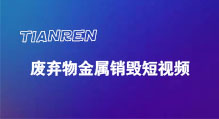 TIANREN

废弃物金属销毁短视频